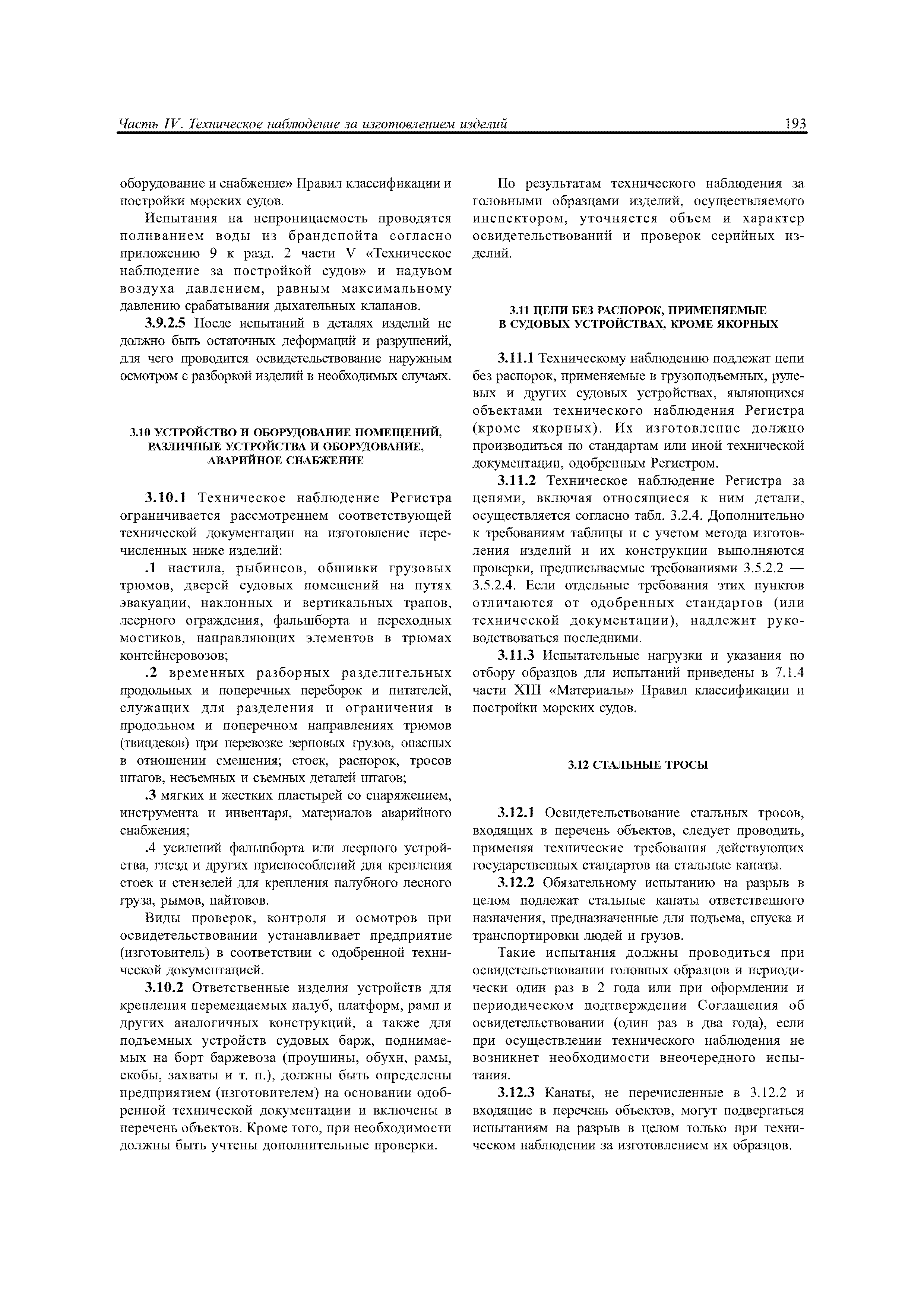 Часть IV. Техническое наблюдение за изготовлением изделий

193

оборудование и снабжение» Правил классификации и постройки морских судов.

Испытания на непроницаемость проводятся поливанием воды из брандспойта согласно приложению 9 к разд. 2 части V «Техническое наблюдение за постройкой судов» и надувом воздуха давлением, равным максимальному давлению срабатывания дыхательных клапанов.

3.9.2.5 После испытаний в деталях изделий не должно быть остаточных деформаций и разрушений, для чего проводится освидетельствование наружным осмотром с разборкой изделий в необходимых случаях.

3.10 УСТРОЙСТВО И ОБОРУДОВАНИЕ ПОМЕЩЕНИЙ, РАЗЛИЧНЫЕ УСТРОЙСТВА И ОБОРУДОВАНИЕ, АВАРИЙНОЕ СНАБЖЕНИЕ

3.10.1 Техническое наблюдение Регистра ограничивается рассмотрением соответствующей технической документации на изготовление перечисленных ниже изделий:

.1 настила, рыбинсов, обшивки грузовых трюмов, дверей судовых помещений на путях эвакуации, наклонных и вертикальных трапов, леерного ограждения, фальшборта и переходных мостиков, направляющих элементов в трюмах контейнеровозов;

.2 временных разборных разделительных продольных и поперечных переборок и питателей, служащих для разделения и ограничения в продольном и поперечном направлениях трюмов (твиндеков) при перевозке зерновых грузов, опасных в отношении смещения; стоек, распорок, тросов штагов, несъемных и съемных деталей штагов;

.3 мягких и жестких пластырей со снаряжением, инструмента и инвентаря, материалов аварийного снабжения;

.4 усилений фальшборта или леерного устройства, гнезд и других приспособлений для крепления стоек и стензелей для крепления палубного лесного груза, рымов, найтовов.

Виды проверок, контроля и осмотров при освидетельствовании устанавливает предприятие (изготовитель) в соответствии с одобренной технической документацией.

3.10.2 Ответственные изделия устройств для крепления перемещаемых палуб, платформ, рамп и других аналогичных конструкций, а также для подъемных устройств судовых барж, поднимаемых на борт баржевоза (проушины, обухи, рамы, скобы, захваты и т. п.), должны быть определены предприятием (изготовителем) на основании одобренной технической документации и включены в перечень объектов. Кроме того, при необходимости должны быть учтены дополнительные проверки.

По результатам технического наблюдения за головными образцами изделий, осуществляемого инспектором, уточняется объем и характер освидетельствований и проверок серийных изделий.

3.11 ЦЕПИ БЕЗ РАСПОРОК, ПРИМЕНЯЕМЫЕ В СУДОВЫХ УСТРОЙСТВАХ, КРОМЕ ЯКОРНЫХ

3.11.1 Техническому наблюдению подлежат цепи без распорок, применяемые в грузоподъемных, рулевых и других судовых устройствах, являющихся объектами технического наблюдения Регистра (кроме якорных). Их изготовление должно производиться по стандартам или иной технической документации, одобренным Регистром.

3.11.2 Техническое наблюдение Регистра за цепями, включая относящиеся к ним детали, осуществляется согласно табл. 3.2.4. Дополнительно к требованиям таблицы и с учетом метода изготовления изделий и их конструкции выполняются проверки, предписываемые требованиями 3.5.2.2 — 3.5.2.4. Если отдельные требования этих пунктов отличаются от одобренных стандартов (или технической документации), надлежит руководствоваться последними.

3.11.3 Испытательные нагрузки и указания по отбору образцов для испытаний приведены в 7.1.4 части XIII «Материалы» Правил классификации и постройки морских судов.

3.12 СТАЛЬНЫЕ ТРОСЫ

3.12.1 Освидетельствование стальных тросов, входящих в перечень объектов, следует проводить, применяя технические требования действующих государственных стандартов на стальные канаты.

3.12.2 Обязательному испытанию на разрыв в целом подлежат стальные канаты ответственного назначения, предназначенные для подъема, спуска и транспортировки людей и грузов.

Такие испытания должны проводиться при освидетельствовании головных образцов и периодически один раз в 2 года или при оформлении и периодическом подтверждении Соглашения об освидетельствовании (один раз в два года), если при осуществлении технического наблюдения не возникнет необходимости внеочередного испытания.

3.12.3 Канаты, не перечисленные в 3.12.2 и входящие в перечень объектов, могут подвергаться испытаниям на разрыв в целом только при техническом наблюдении за изготовлением их образцов.